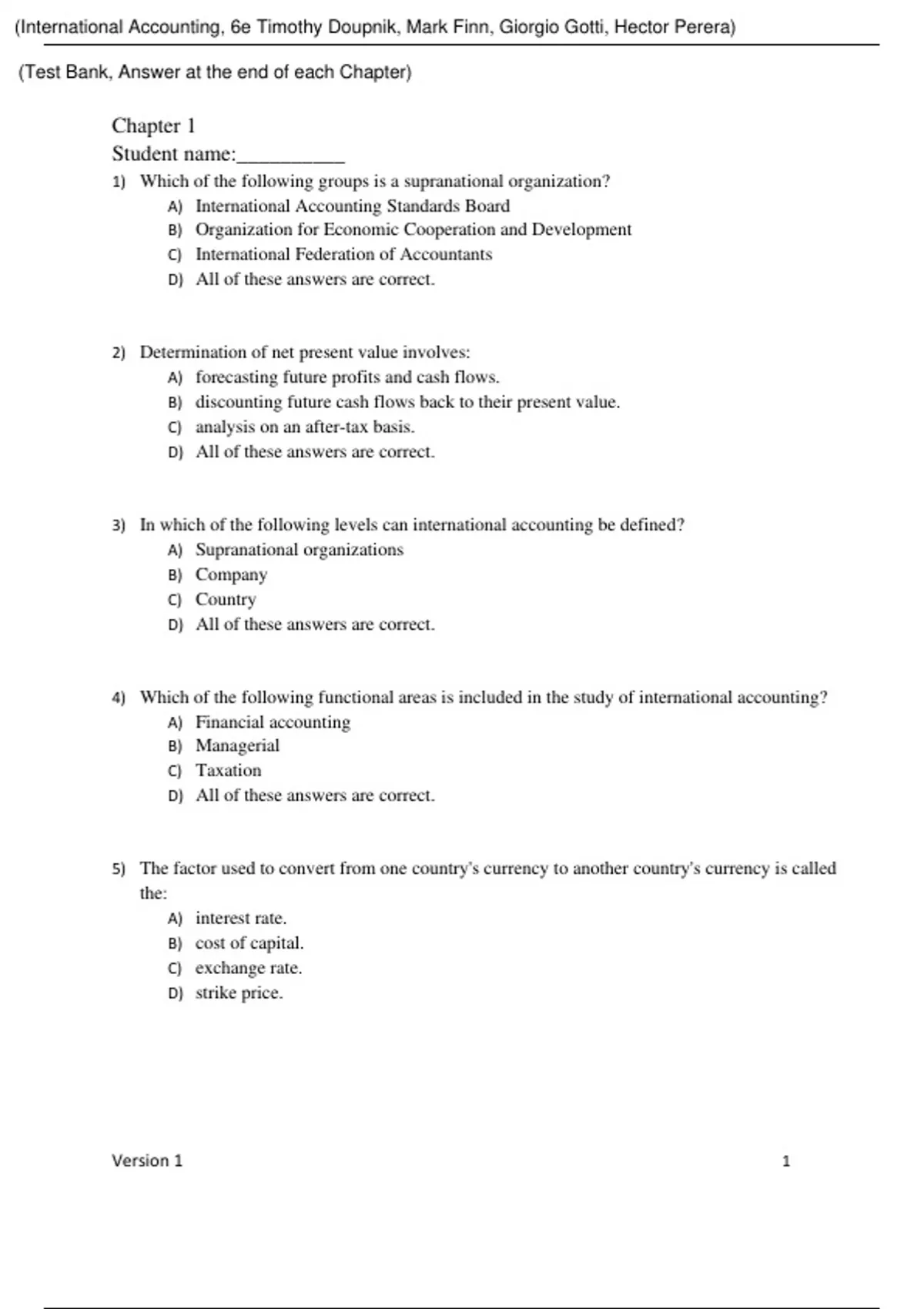 (International Accounting, 6e Timothy Doupnik, Mark Finn, Giorgio Gotti, Hector Perera)

(Test Bank, Answer at the end of each Chapter)

Chapter 1
Student name:__________

1) Which of the following groups is a supranational organization?
A) International Accounting Standards Board
B) Organization for Economic Cooperation and Development
C) International Federation of Accountants
D) All of these answers are correct.

2) Determination of net present value involves:
A) forecasting future profits and cash flows.
B) discounting future cash flows back to their present value.
C) analysis on an after-tax basis.
D) All of these answers are correct.

3) In which of the following levels can international accounting be defined?
A) Supranational organizations
B) Company
C) Country
D) All of these answers are correct.

4) Which of the following functional areas is included in the study of international accounting?
A) Financial accounting
B) Managerial
C) Taxation
D) All of these answers are correct.

5) The factor used to convert from one country's currency to another country's currency is called the:
A) interest rate.
B) cost of capital.
C) exchange rate.
D) strike price.

Version 1 1